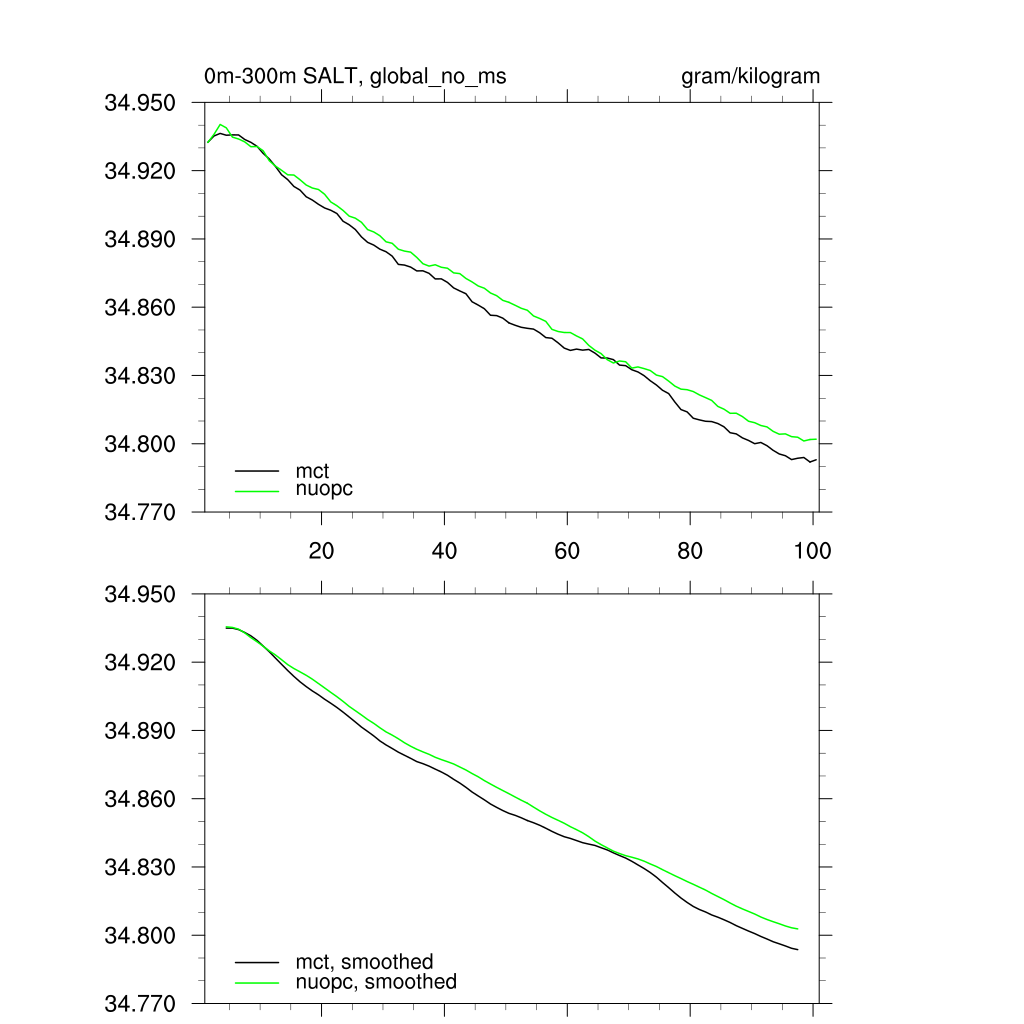 0m-300m SALT, global_no_ms

gram/kilogram

34.950
34.920
34.890
34.860
34.830
34.800
34.770

mct
nuopc

20
40
60
80
100

34.950
34.920
34.890
34.860
34.830
34.800
34.770

mct, smoothed
nuopc, smoothed